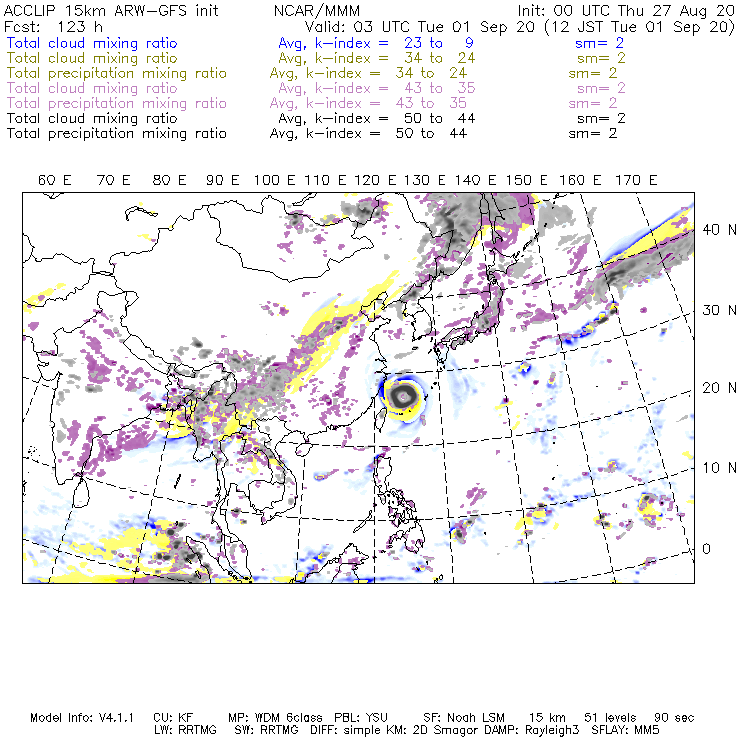 ACCLIP 15km ARW-GFS init NCAR/MMM Init: 00 UTC Thu 27 Aug 20
Fcst: 123 h Valid: 03 UTC Tue 01 Sep 20 (12 JST Tue 01 Sep 20)
Total cloud mixing ratio Avg, k-index = 23 to 9 sm= 2
Total cloud mixing ratio Avg, k-index = 34 to 24 sm= 2
Total precipitation mixing ratio Avg, k-index = 34 to 24 sm= 2
Total cloud mixing ratio Avg, k-index = 43 to 35 sm= 2
Total precipitation mixing ratio Avg, k-index = 43 to 35 sm= 2
Total cloud mixing ratio Avg, k-index = 50 to 44 sm= 2
Total precipitation mixing ratio Avg, k-index = 50 to 44 sm= 2

60 E 70 E 80 E 90 E 100 E 110 E 120 E 130 E 140 E 150 E 160 E 170 E

40 N
30 N
20 N
10 N
0

Model Info: V4.1.1 CU: KF MP: WDM 6class PBL: YSU SF: Noah LSM 15 km 51 levels 90 sec
LW: RRTMG SW: RRTMG DIFF: simple KM: 2D Smagor DAMP: Rayleigh3 SFLAY: MM5